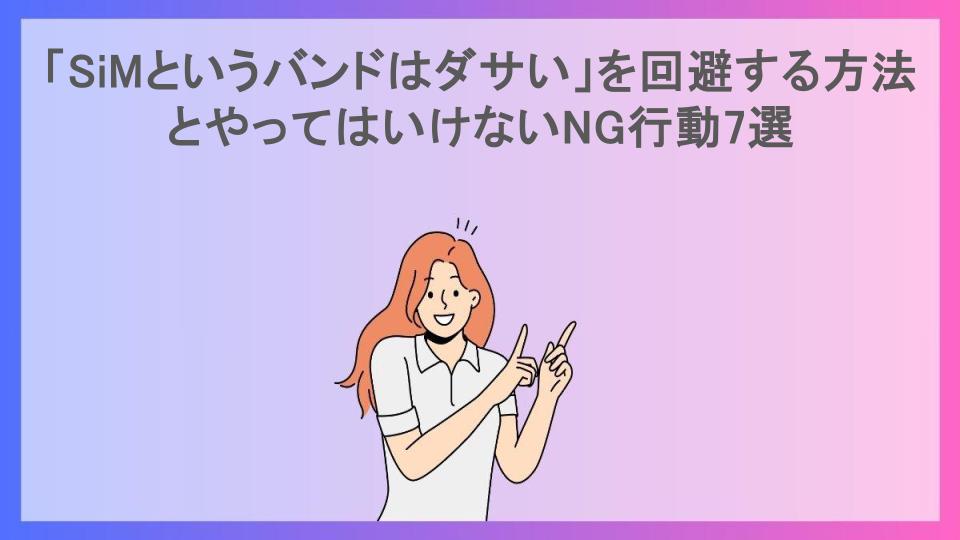 「SiMというバンドはダサい」を回避する方法とやってはいけないNG行動7選